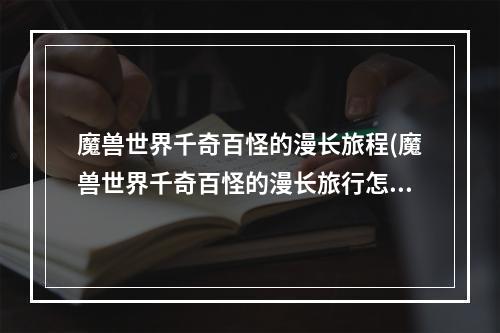 魔兽世界千奇百怪的漫长旅程(魔兽世界千奇百怪的漫长旅行怎...